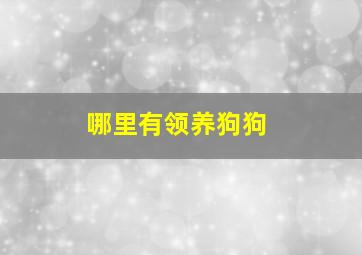 哪里有领养狗狗